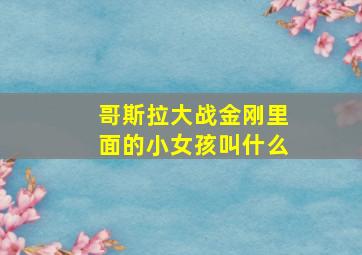 哥斯拉大战金刚里面的小女孩叫什么